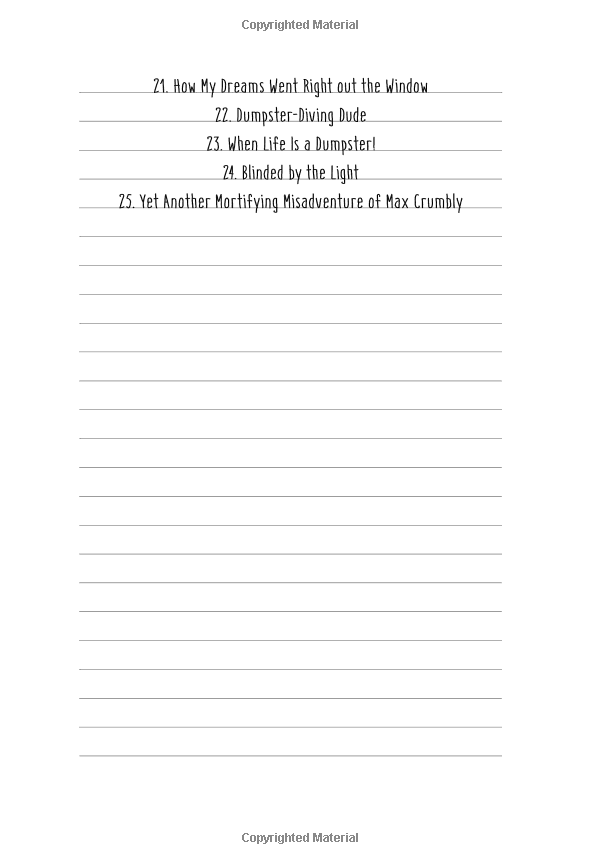 Copyrighted Material

21. How My Dreams Went Right out the Window
22. Dumpster-Diving Dude
23. When Life Is a Dumpster!
24. Blinded by the Light
25. Yet Another Mortifying Misadventure of Max Crumbly

Copyrighted Material